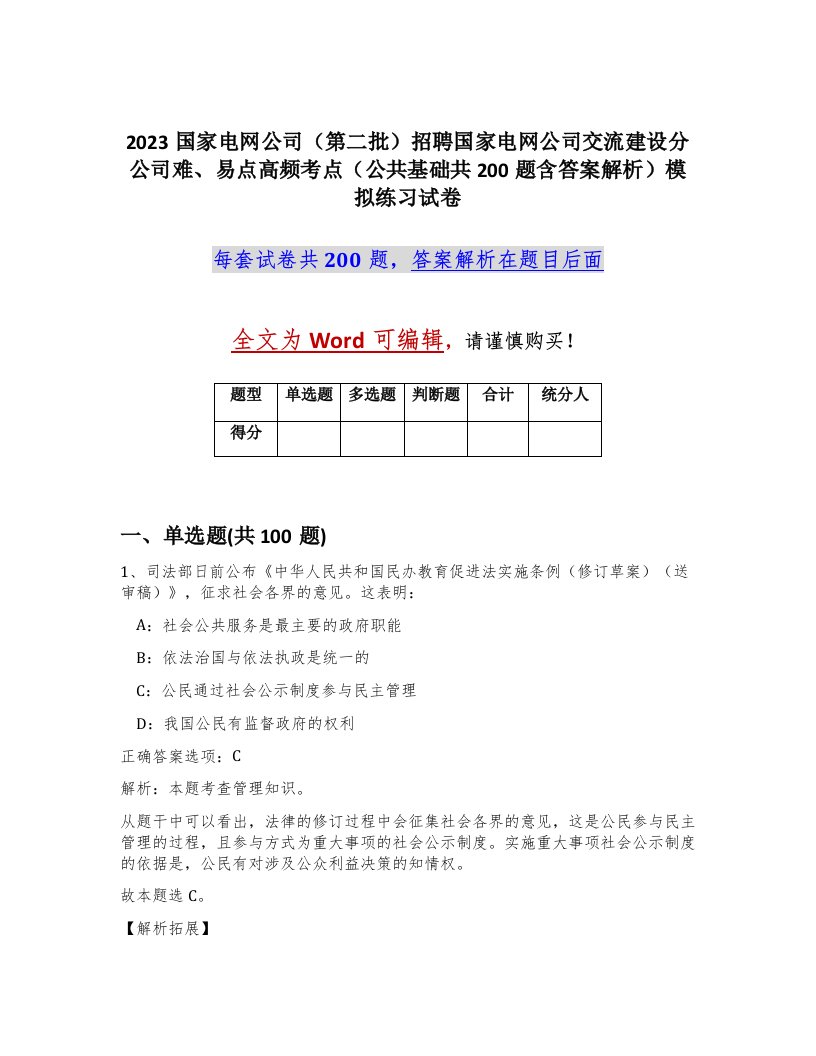 2023 国家电网公司（第二批）招聘国家电网公司交流建设分公司难、易点高频考点（公共基础共 200 题含答案解析）模拟练习试卷

每套试卷共 200 题，答案解析在题目后面

全文为 Word 可编辑，请谨慎购买！

| 题型 | 单选题 | 多选题 | 判断题 | 合计 | 统分人 |
|---|---|---|---|---|---|
| 得分 | | | | | |

一、单选题(共 100 题)

1、司法部日前公布《中华人民共和国民办教育促进法实施条例（修订草案）（送审稿）》，征求社会各界的意见。这表明：

A：社会公共服务是最主要的政府职能

B：依法治国与依法执政是统一的

C：公民通过社会公示制度参与民主管理

D：我国公民有监督政府的权利

正确答案选项：C

解析：本题考查管理知识。

从题干中可以看出，法律的修订过程中会征集社会各界的意见，这是公民参与民主管理的过程，且参与方式为重大事项的社会公示制度。实施重大事项社会公示制度的依据是，公民有对涉及公众利益决策的知情权。

故本题选 C。

【解析拓展】